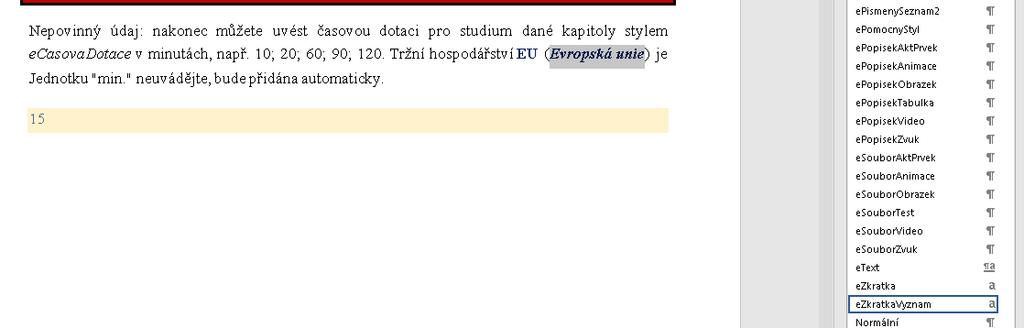 Nepovinný údaj: nakonec můžete uvést časovou dotaci pro studium dané kapitoly stylem eCasovaDotace v minutách, např. 10; 20; 60; 90; 120. Tržní hospodářství EU (Evropská unie) je Jednotku "min." neuvádějte, bude přidána automaticky.

15

ePismenySeznam2 ¶
ePomocnyStyl ¶
ePopisekAktPrvek ¶
ePopisekAnimace ¶
ePopisekObrazek ¶
ePopisekTabulka ¶
ePopisekVideo ¶
ePopisekZvuk ¶
eSouborAktPrvek ¶
eSouborAnimace ¶
eSouborObrazek ¶
eSouborTest ¶
eSouborVideo ¶
eSouborZvuk ¶
eText ¶a
eZkratka a
eZkratkaVyznam a
Normální ¶